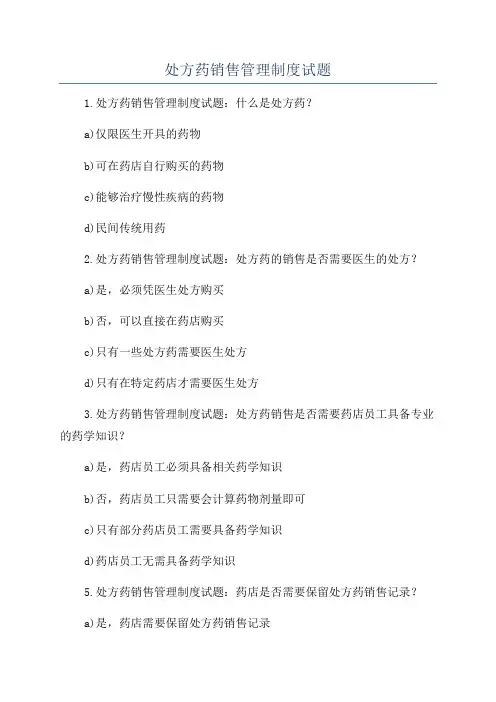 处方药销售管理制度试题

1.处方药销售管理制度试题：什么是处方药？

a)仅限医生开具的药物

b)可在药店自行购买的药物

c)能够治疗慢性疾病的药物

d)民间传统用药

2.处方药销售管理制度试题：处方药的销售是否需要医生的处方？

a)是，必须凭医生处方购买

b)否，可以直接在药店购买

c)只有一些处方药需要医生处方

d)只有在特定药店才需要医生处方

3.处方药销售管理制度试题：处方药销售是否需要药店员工具备专业的药学知识？

a)是，药店员工必须具备相关药学知识

b)否，药店员工只需要会计算药物剂量即可

c)只有部分药店员工需要具备药学知识

d)药店员工无需具备药学知识

5.处方药销售管理制度试题：药店是否需要保留处方药销售记录？

a)是，药店需要保留处方药销售记录